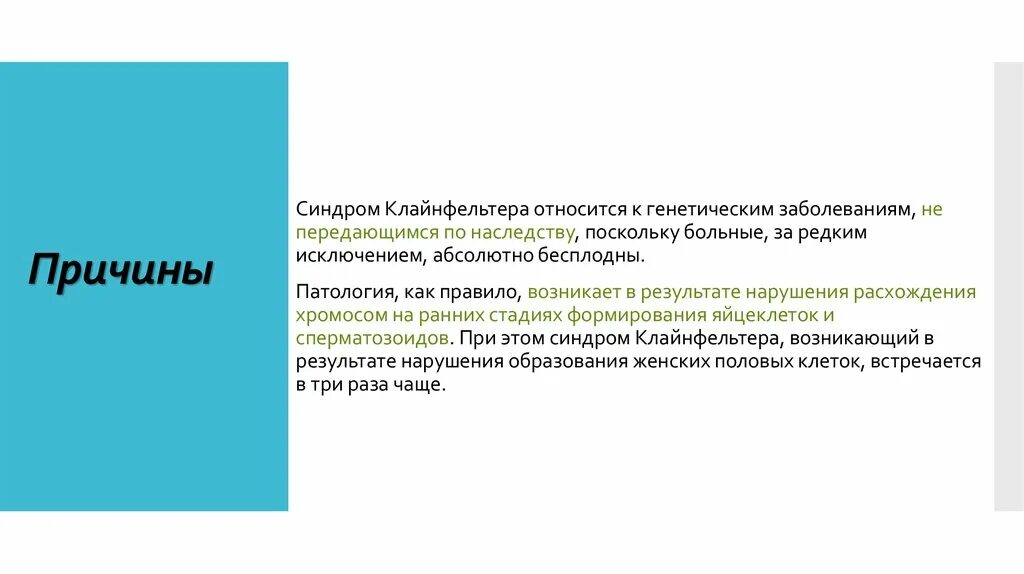 Причины

Синдром Клайнфельтера относится к генетическим заболеваниям, не передающимся по наследству, поскольку больные, за редким исключением, абсолютно бесплодны.

Патология, как правило, возникает в результате нарушения расхождения хромосом на ранних стадиях формирования яйцеклеток и сперматозоидов. При этом синдром Клайнфельтера, возникающий в результате нарушения образования женских половых клеток, встречается в три раза чаще.